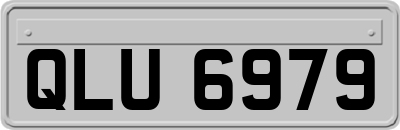 QLU 6979